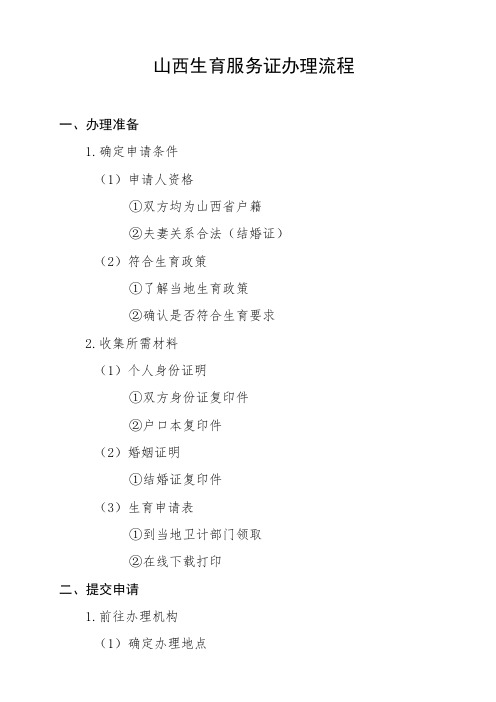 山西生育服务证办理流程

一、办理准备

1. 确定申请条件

（1）申请人资格

①双方均为山西省户籍

②夫妻关系合法（结婚证）

（2）符合生育政策

①了解当地生育政策

②确认是否符合生育要求

2. 收集所需材料

（1）个人身份证明

①双方身份证复印件

②户口本复印件

（2）婚姻证明

①结婚证复印件

（3）生育申请表

①到当地卫计部门领取

②在线下载打印

二、提交申请

1. 前往办理机构

（1）确定办理地点